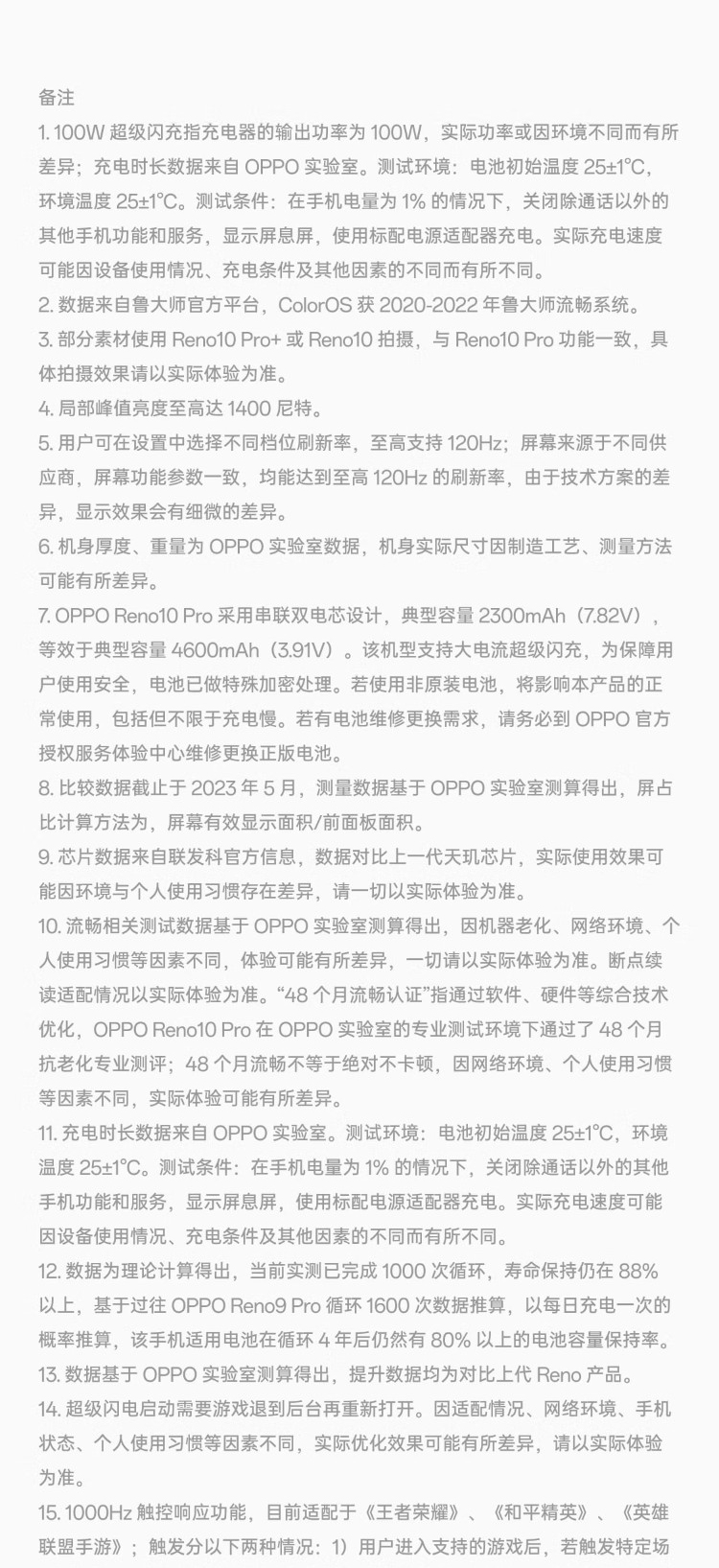 备注
1. 100W 超级闪充指充电器的输出功率为 100W，实际功率或因环境不同而有所差异；充电时长数据来自 OPPO 实验室。测试环境：电池初始温度 25±1°C，环境温度 25±1°C。测试条件：在手机电量为 1% 的情况下，关闭除通话以外的其他手机功能和服务，显示屏息屏，使用标配电源适配器充电。实际充电速度可能因设备使用情况、充电条件及其他因素的不同而有所不同。
2. 数据来自鲁大师官方平台，ColorOS 获 2020-2022 年鲁大师流畅系统。
3. 部分素材使用 Reno10 Pro+ 或 Reno10 拍摄，与 Reno10 Pro 功能一致，具体拍摄效果请以实际体验为准。
4. 局部峰值亮度至高达 1400 尼特。
5. 用户可在设置中选择不同档位刷新率，至高支持 120Hz；屏幕来源于不同供应商，屏幕功能参数一致，均能达到至高 120Hz 的刷新率，由于技术方案的差异，显示效果会有细微的差异。
6. 机身厚度、重量为 OPPO 实验室数据，机身实际尺寸因制造工艺、测量方法可能有所差异。
7. OPPO Reno10 Pro 采用串联双电芯设计，典型容量 2300mAh（7.82V），等效于典型容量 4600mAh（3.91V）。该机型支持大电流超级闪充，为保障用户使用安全，电池已做特殊加密处理。若使用非原装电池，将影响本产品的正常使用，包括但不限于充电慢。若有电池维修更换需求，请务必到 OPPO 官方授权服务体验中心维修更换正版电池。
8. 比较数据截止于 2023 年 5 月，测量数据基于 OPPO 实验室测算得出，屏占比计算方法为，屏幕有效显示面积/前面板面积。
9. 芯片数据来自联发科官方信息，数据对比上一代天玑芯片，实际使用效果可能因环境与个人使用习惯存在差异，请一切以实际体验为准。
10. 流畅相关测试数据基于 OPPO 实验室测算得出，因机器老化、网络环境、个人使用习惯等因素不同，体验可能有所差异，一切请以实际体验为准。断点续读适配情况以实际体验为准。“48 个月流畅认证”指通过软件、硬件等综合技术优化，OPPO Reno10 Pro 在 OPPO 实验室的专业测试环境下通过了 48 个月抗老化专业测评；48 个月流畅不等于绝对不卡顿，因网络环境、个人使用习惯等因素不同，实际体验可能有所差异。
11. 充电时长数据来自 OPPO 实验室。测试环境：电池初始温度 25±1°C，环境温度 25±1°C。测试条件：在手机电量为 1% 的情况下，关闭除通话以外的其他手机功能和服务，显示屏息屏，使用标配电源适配器充电。实际充电速度可能因设备使用情况、充电条件及其他因素的不同而有所不同。
12. 数据为理论计算得出，当前实测已完成 1000 次循环，寿命保持仍在 88% 以上，基于过往 OPPO Reno9 Pro 循环 1600 次数据推算，以每日充电一次的概率推算，该手机适用电池在循环 4 年后仍然有 80% 以上的电池容量保持率。
13. 数据基于 OPPO 实验室测算得出，提升数据均为对比上代 Reno 产品。
14. 超级闪电启动需要游戏退到后台再重新打开。因适配情况、网络环境、手机状态、个人使用习惯等因素不同，实际优化效果可能有所差异，请以实际体验为准。
15. 1000Hz 触控响应功能，目前适配于《王者荣耀》、《和平精英》、《英雄联盟手游》；触发分以下两种情况：1）用户进入支持的游戏后，若触发特定场